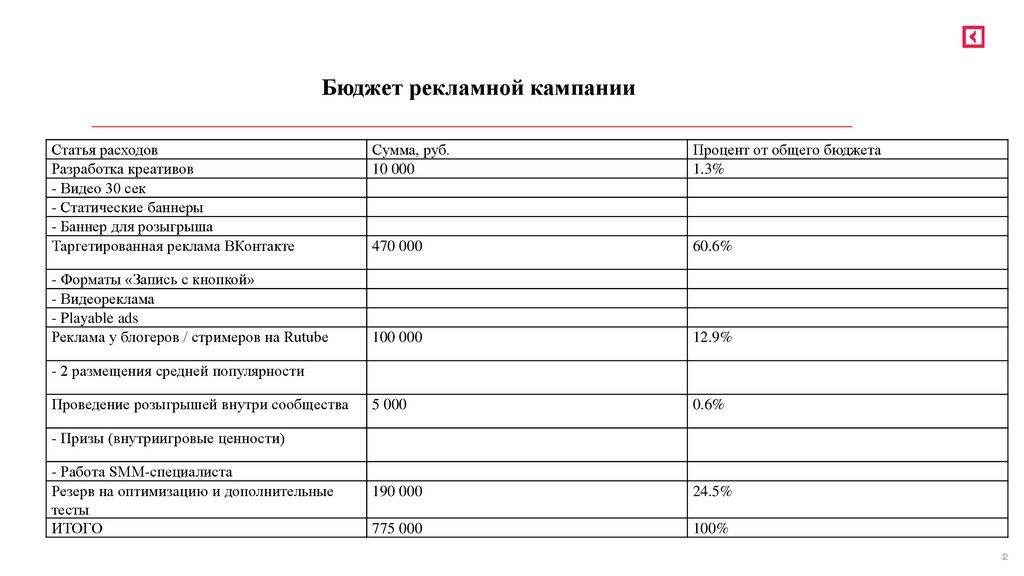 Бюджет рекламной кампании

| Статья расходов | Сумма, руб. | Процент от общего бюджета |
|---|---|---|
| Разработка креативов | 10 000 | 1.3% |
| - Видео 30 сек | | |
| - Статические баннеры | | |
| - Баннер для розыгрыша | | |
| Таргетированная реклама ВКонтакте | 470 000 | 60.6% |
| - Форматы «Запись с кнопкой» | | |
| - Видеореклама | | |
| - Playable ads | | |
| Реклама у блогеров / стримеров на Rutube | 100 000 | 12.9% |
| - 2 размещения средней популярности | | |
| Проведение розыгрышей внутри сообщества | 5 000 | 0.6% |
| - Призы (внутриигровые ценности) | | |
| - Работа SMM-специалиста | | |
| Резерв на оптимизацию и дополнительные тесты | 190 000 | 24.5% |
| ИТОГО | 775 000 | 100% |

12